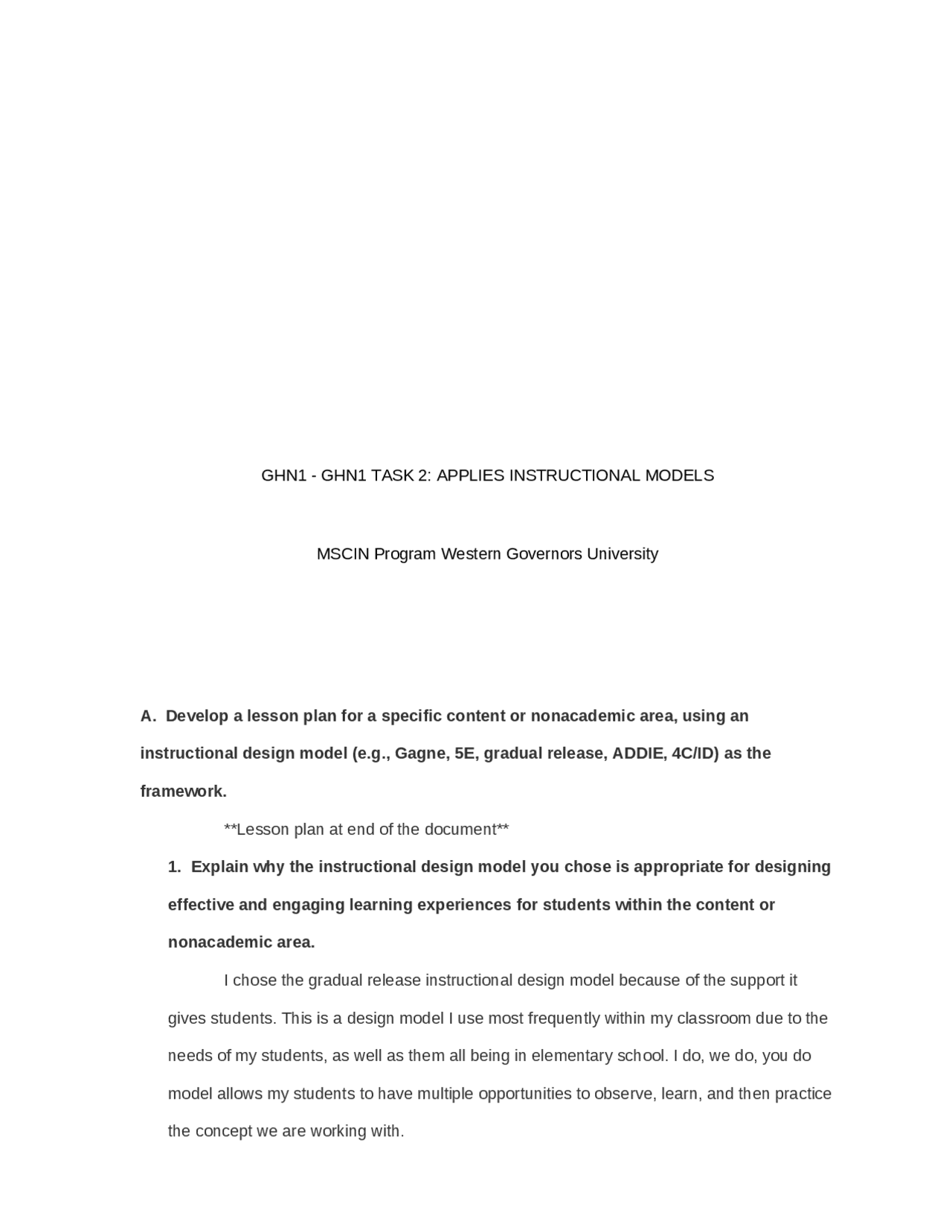 GHN1 - GHN1 TASK 2: APPLIES INSTRUCTIONAL MODELS

MSCIN Program Western Governors University

A. Develop a lesson plan for a specific content or nonacademic area, using an instructional design model (e.g., Gagne, 5E, gradual release, ADDIE, 4C/ID) as the framework.

**Lesson plan at end of the document**

1. Explain why the instructional design model you chose is appropriate for designing effective and engaging learning experiences for students within the content or nonacademic area.

I chose the gradual release instructional design model because of the support it gives students. This is a design model I use most frequently within my classroom due to the needs of my students, as well as them all being in elementary school. I do, we do, you do model allows my students to have multiple opportunities to observe, learn, and then practice the concept we are working with.